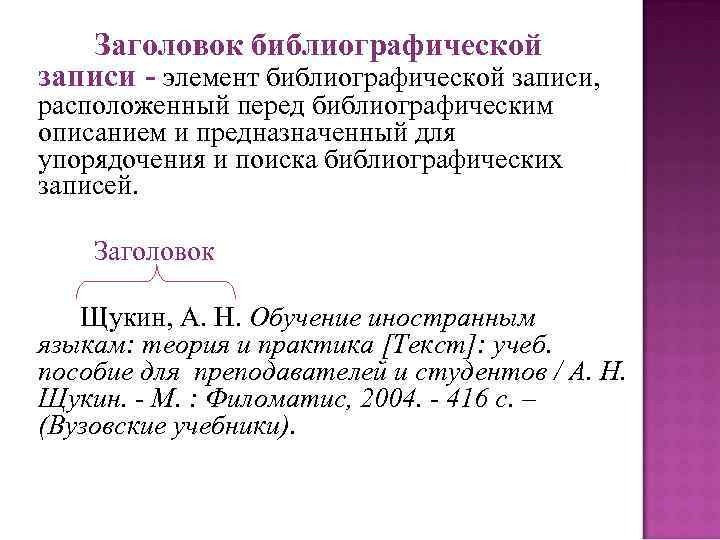 Заголовок библиографической записи - элемент библиографической записи, расположенный перед библиографическим описанием и предназначенный для упорядочения и поиска библиографических записей.

Заголовок

Щукин, А. Н. Обучение иностранным языкам: теория и практика [Текст]: учеб. пособие для преподавателей и студентов / А. Н. Щукин. - М. : Филоматис, 2004. - 416 с. – (Вузовские учебники).